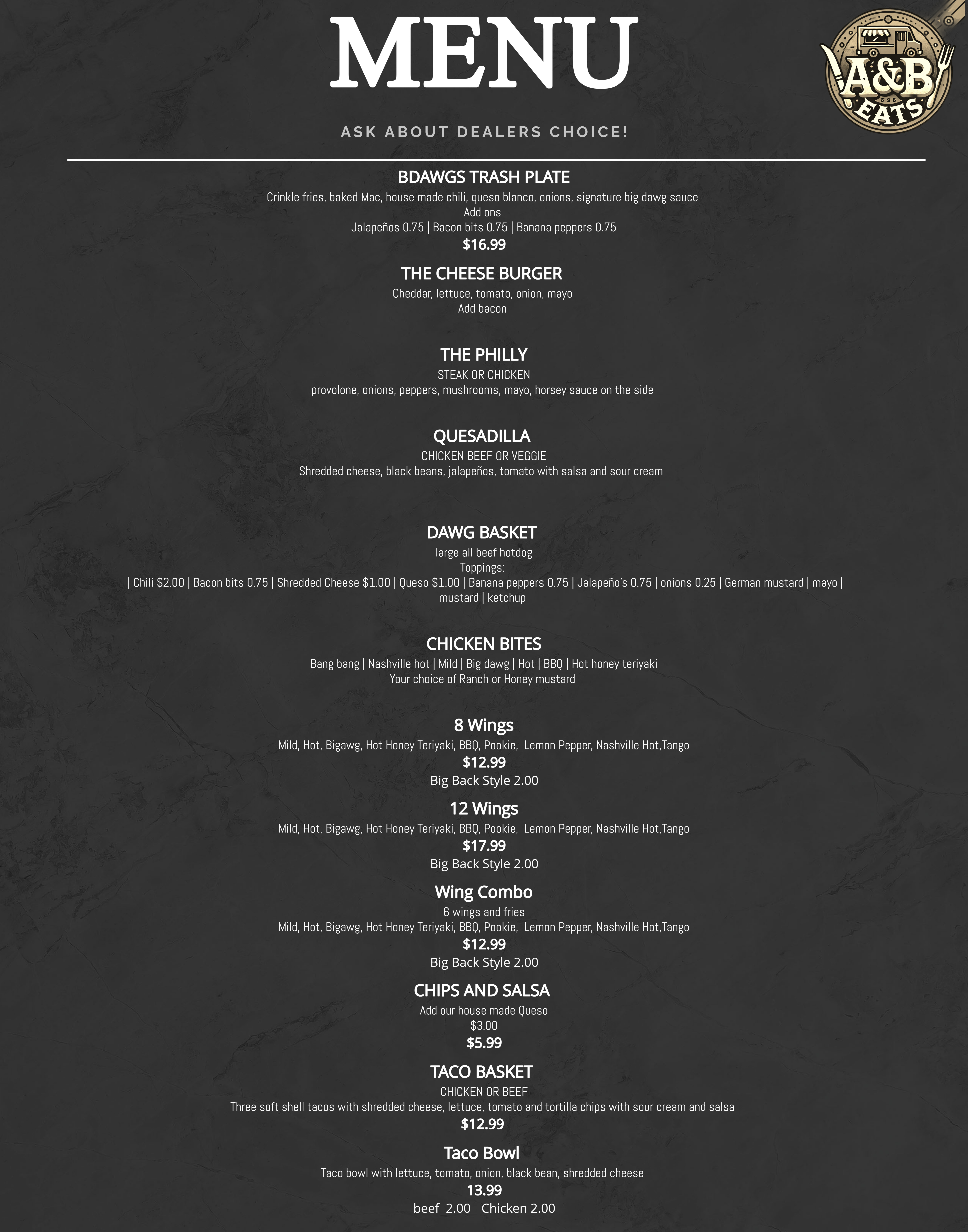 MENU

A&B EATS

ASK ABOUT DEALERS CHOICE!

BDAWGS TRASH PLATE
Crinkle fries, baked Mac, house made chili, queso blanco, onions, signature big dawg sauce
Add ons
Jalapeños 0.75 | Bacon bits 0.75 | Banana peppers 0.75
$16.99

THE CHEESE BURGER
Cheddar, lettuce, tomato, onion, mayo
Add bacon

THE PHILLY
STEAK OR CHICKEN
provolone, onions, peppers, mushrooms, mayo, horsey sauce on the side

QUESADILLA
CHICKEN BEEF OR VEGGIE
Shredded cheese, black beans, jalapeños, tomato with salsa and sour cream

DAWG BASKET
large all beef hotdog
Toppings:
| Chili $2.00 | Bacon bits 0.75 | Shredded Cheese $1.00 | Queso $1.00 | Banana peppers 0.75 | Jalapeño's 0.75 | onions 0.25 | German mustard | mayo | mustard | ketchup

CHICKEN BITES
Bang bang | Nashville hot | Mild | Big dawg | Hot | BBQ | Hot honey teriyaki
Your choice of Ranch or Honey mustard

8 Wings
Mild, Hot, Bigawg, Hot Honey Teriyaki, BBQ, Pookie, Lemon Pepper, Nashville Hot,Tango
$12.99
Big Back Style 2.00

12 Wings
Mild, Hot, Bigawg, Hot Honey Teriyaki, BBQ, Pookie, Lemon Pepper, Nashville Hot,Tango
$17.99
Big Back Style 2.00

Wing Combo
6 wings and fries
Mild, Hot, Bigawg, Hot Honey Teriyaki, BBQ, Pookie, Lemon Pepper, Nashville Hot,Tango
$12.99
Big Back Style 2.00

CHIPS AND SALSA
Add our house made Queso
$3.00
$5.99

TACO BASKET
CHICKEN OR BEEF
Three soft shell tacos with shredded cheese, lettuce, tomato and tortilla chips with sour cream and salsa
$12.99

Taco Bowl
Taco bowl with lettuce, tomato, onion, black bean, shredded cheese
13.99
beef 2.00 Chicken 2.00